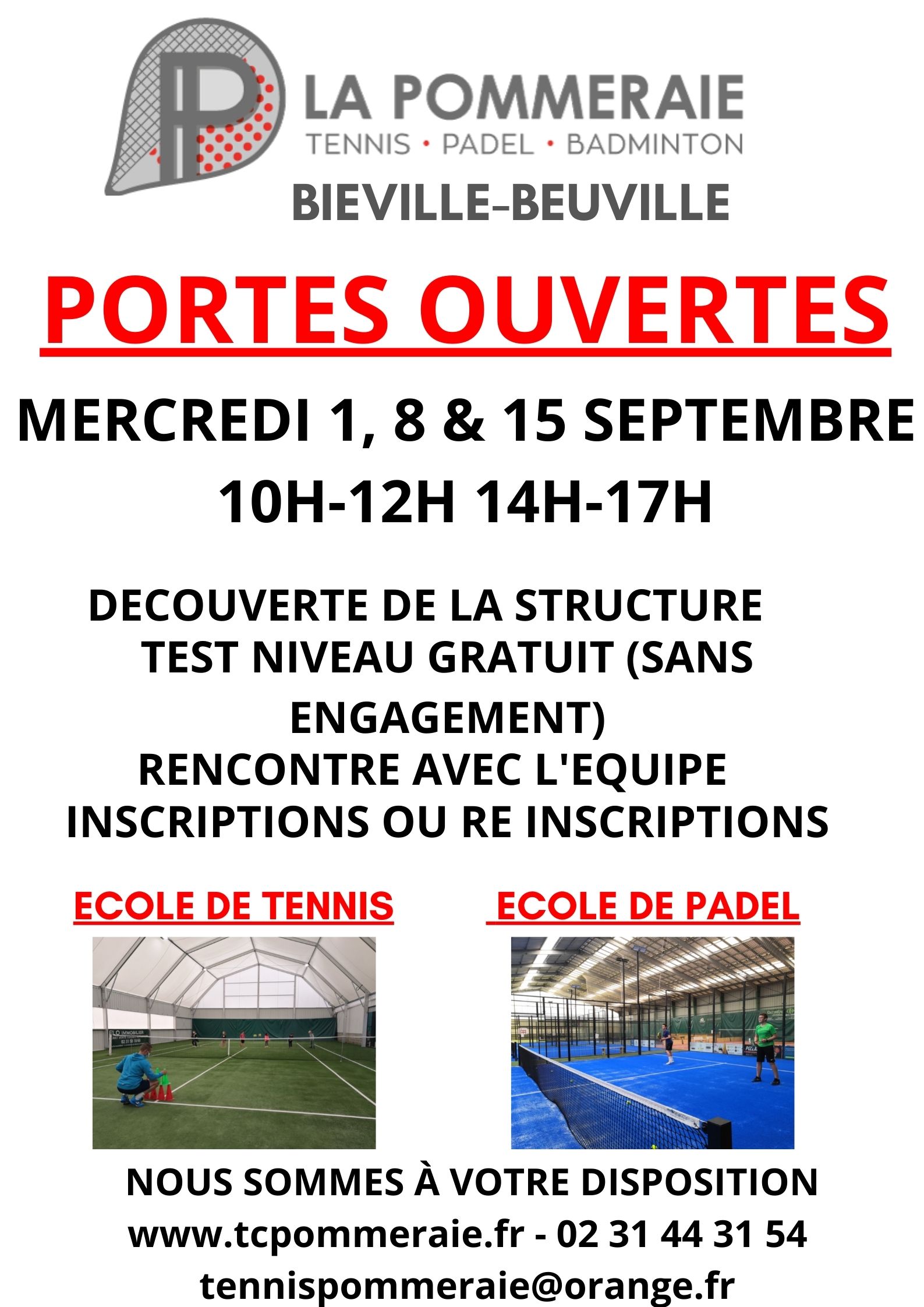 LA POMMERAIE
TENNIS • PADEL • BADMINTON
BIEVILLE-BEUVILLE

PORTES OUVERTES

MERCREDI 1, 8 & 15 SEPTEMBRE
10H-12H 14H-17H

DECOUVERTE DE LA STRUCTURE
TEST NIVEAU GRATUIT (SANS ENGAGEMENT)
RENCONTRE AVEC L'EQUIPE
INSCRIPTIONS OU RE INSCRIPTIONS

ECOLE DE TENNIS

ECOLE DE PADEL

NOUS SOMMES À VOTRE DISPOSITION
www.tcpommeraie.fr - 02 31 44 31 54
tennispommeraie@orange.fr